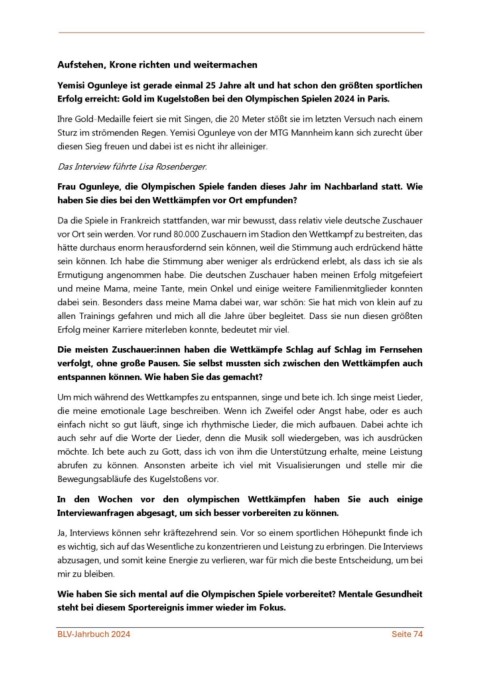 Aufstehen, Krone richten und weitermachen

Yemisi Ogunleye ist gerade einmal 25 Jahre alt und hat schon den größten sportlichen Erfolg erreicht: Gold im Kugelstoßen bei den Olympischen Spielen 2024 in Paris.

Ihre Gold-Medaille feiert sie mit Singen, die 20 Meter stößt sie im letzten Versuch nach einem Sturz im strömenden Regen. Yemisi Ogunleye von der MTG Mannheim kann sich zurecht über diesen Sieg freuen und dabei ist es nicht ihr alleiniger.

Das Interview führte Lisa Rosenberger.

Frau Ogunleye, die Olympischen Spiele fanden dieses Jahr im Nachbarland statt. Wie haben Sie dies bei den Wettkämpfen vor Ort empfunden?

Da die Spiele in Frankreich stattfanden, war mir bewusst, dass relativ viele deutsche Zuschauer vor Ort sein werden. Vor rund 80.000 Zuschauern im Stadion den Wettkampf zu bestreiten, das hätte durchaus enorm herausfordernd sein können, weil die Stimmung auch erdrückend hätte sein können. Ich habe die Stimmung aber weniger als erdrückend erlebt, als dass ich sie als Ermutigung angenommen habe. Die deutschen Zuschauer haben meinen Erfolg mitgefeiert und meine Mama, meine Tante, mein Onkel und einige weitere Familienmitglieder konnten dabei sein. Besonders dass meine Mama dabei war, war schön: Sie hat mich von klein auf zu allen Trainings gefahren und mich all die Jahre über begleitet. Dass sie nun diesen größten Erfolg meiner Karriere miterleben konnte, bedeutet mir viel.

Die meisten Zuschauer:innen haben die Wettkämpfe Schlag auf Schlag im Fernsehen verfolgt, ohne große Pausen. Sie selbst mussten sich zwischen den Wettkämpfen auch entspannen können. Wie haben Sie das gemacht?

Um mich während des Wettkampfes zu entspannen, singe und bete ich. Ich singe meist Lieder, die meine emotionale Lage beschreiben. Wenn ich Zweifel oder Angst habe, oder es auch einfach nicht so gut läuft, singe ich rhythmische Lieder, die mich aufbauen. Dabei achte ich auch sehr auf die Worte der Lieder, denn die Musik soll wiedergeben, was ich ausdrücken möchte. Ich bete auch zu Gott, dass ich von ihm die Unterstützung erhalte, meine Leistung abrufen zu können. Ansonsten arbeite ich viel mit Visualisierungen und stelle mir die Bewegungsabläufe des Kugelstoßens vor.

In den Wochen vor den olympischen Wettkämpfen haben Sie auch einige Interviewanfragen abgesagt, um sich besser vorbereiten zu können.

Ja, Interviews können sehr kräftezehrend sein. Vor so einem sportlichen Höhepunkt finde ich es wichtig, sich auf das Wesentliche zu konzentrieren und Leistung zu erbringen. Die Interviews abzusagen, und somit keine Energie zu verlieren, war für mich die beste Entscheidung, um bei mir zu bleiben.

Wie haben Sie sich mental auf die Olympischen Spiele vorbereitet? Mentale Gesundheit steht bei diesem Sportereignis immer wieder im Fokus.

BLV-Jahrbuch 2024

Seite 74